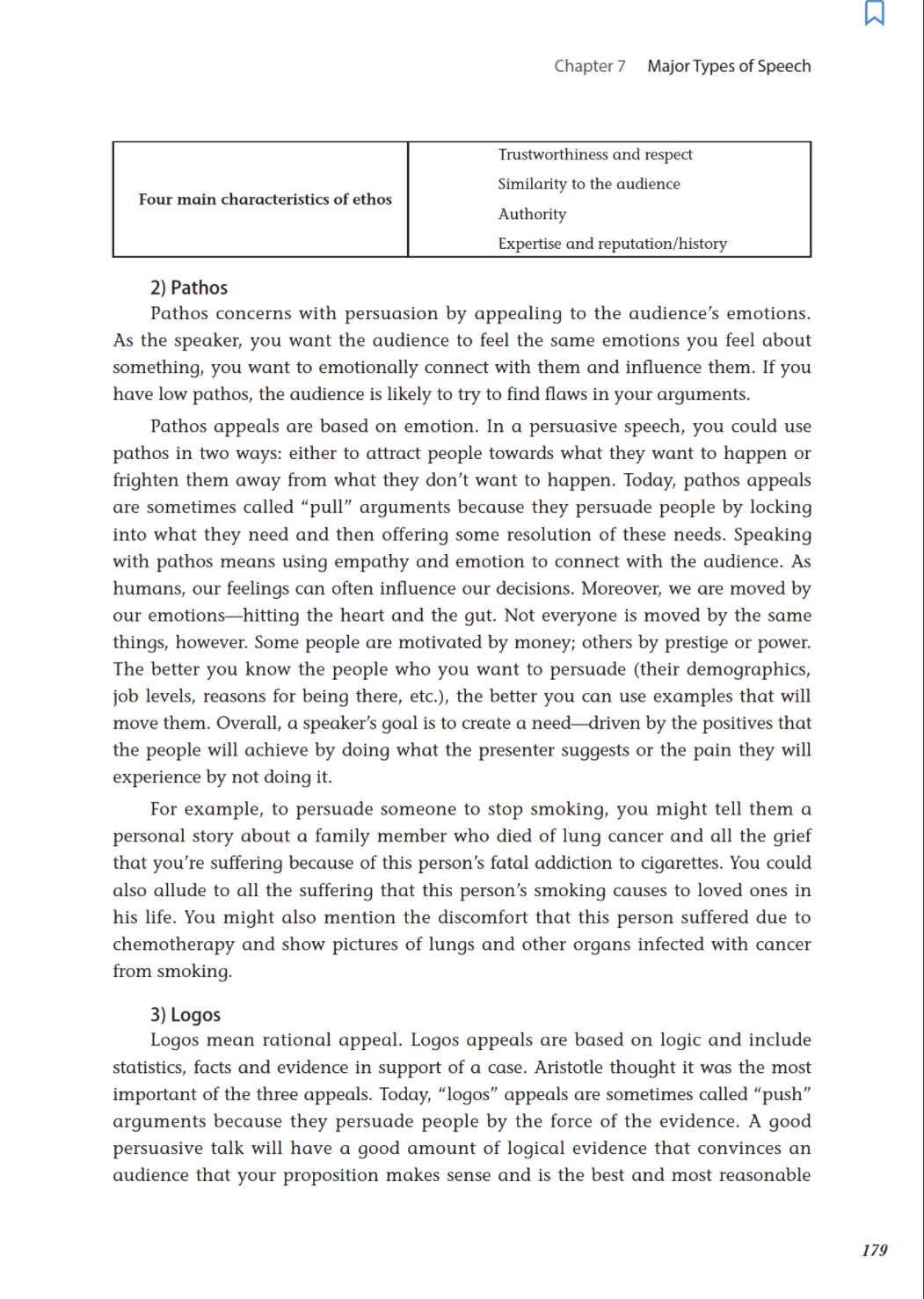 Chapter 7 Major Types of Speech

| Four main characteristics of ethos | Trustworthiness and respect<br>Similarity to the audience<br>Authority<br>Expertise and reputation/history |
|---|---|

2) Pathos

Pathos concerns with persuasion by appealing to the audience's emotions. As the speaker, you want the audience to feel the same emotions you feel about something, you want to emotionally connect with them and influence them. If you have low pathos, the audience is likely to try to find flaws in your arguments.

Pathos appeals are based on emotion. In a persuasive speech, you could use pathos in two ways: either to attract people towards what they want to happen or frighten them away from what they don't want to happen. Today, pathos appeals are sometimes called "pull" arguments because they persuade people by locking into what they need and then offering some resolution of these needs. Speaking with pathos means using empathy and emotion to connect with the audience. As humans, our feelings can often influence our decisions. Moreover, we are moved by our emotions—hitting the heart and the gut. Not everyone is moved by the same things, however. Some people are motivated by money; others by prestige or power. The better you know the people who you want to persuade (their demographics, job levels, reasons for being there, etc.), the better you can use examples that will move them. Overall, a speaker's goal is to create a need—driven by the positives that the people will achieve by doing what the presenter suggests or the pain they will experience by not doing it.

For example, to persuade someone to stop smoking, you might tell them a personal story about a family member who died of lung cancer and all the grief that you're suffering because of this person's fatal addiction to cigarettes. You could also allude to all the suffering that this person's smoking causes to loved ones in his life. You might also mention the discomfort that this person suffered due to chemotherapy and show pictures of lungs and other organs infected with cancer from smoking.

3) Logos

Logos mean rational appeal. Logos appeals are based on logic and include statistics, facts and evidence in support of a case. Aristotle thought it was the most important of the three appeals. Today, "logos" appeals are sometimes called "push" arguments because they persuade people by the force of the evidence. A good persuasive talk will have a good amount of logical evidence that convinces an audience that your proposition makes sense and is the best and most reasonable

179